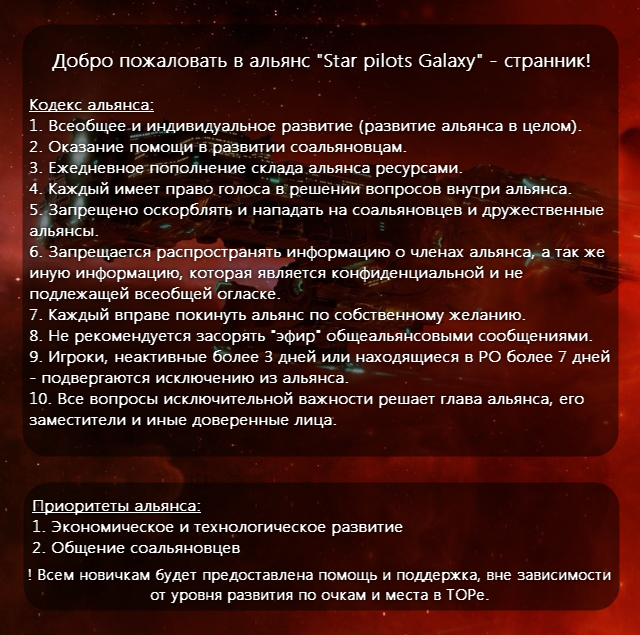 Добро пожаловать в альянс "Star pilots Galaxy" - странник!

Кодекс альянса:
1. Всеобщее и индивидуальное развитие (развитие альянса в целом).
2. Оказание помощи в развитии соальяновцам.
3. Ежедневное пополнение склада альянса ресурсами.
4. Каждый имеет право голоса в решении вопросов внутри альянса.
5. Запрещено оскорблять и нападать на соальяновцев и дружественные альянсы.
6. Запрещается распространять информацию о членах альянса, а так же иную информацию, которая является конфиденциальной и не подлежащей всеобщей огласке.
7. Каждый вправе покинуть альянс по собственному желанию.
8. Не рекомендуется засорять "эфир" общеальянсовыми сообщениями.
9. Игроки, неактивные более 3 дней или находящиеся в РО более 7 дней - подвергаются исключению из альянса.
10. Все вопросы исключительной важности решает глава альянса, его заместители и иные доверенные лица.

Приоритеты альянса:
1. Экономическое и технологическое развитие
2. Общение соальяновцев

! Всем новичкам будет предоставлена помощь и поддержка, вне зависимости от уровня развития по очкам и места в ТОРе.